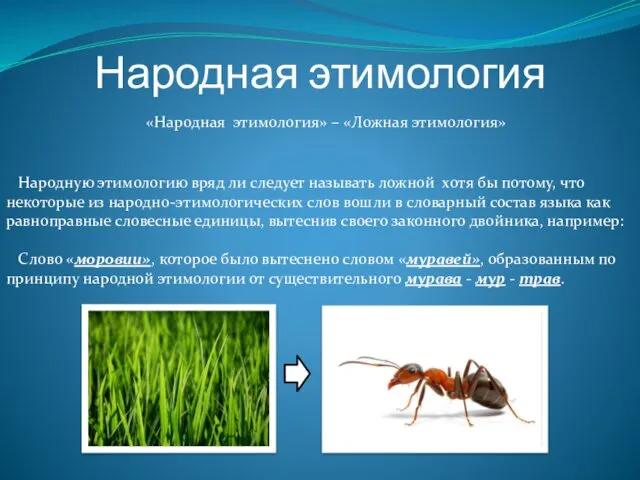 Народная этимология

«Народная этимология» – «Ложная этимология»

Народную этимологию вряд ли следует называть ложной хотя бы потому, что некоторые из народно-этимологических слов вошли в словарный состав языка как равноправные словесные единицы, вытеснив своего законного двойника, например:

Слово «моровии», которое было вытеснено словом «муравей», образованным по принципу народной этимологии от существительного мурава - мур - трав.